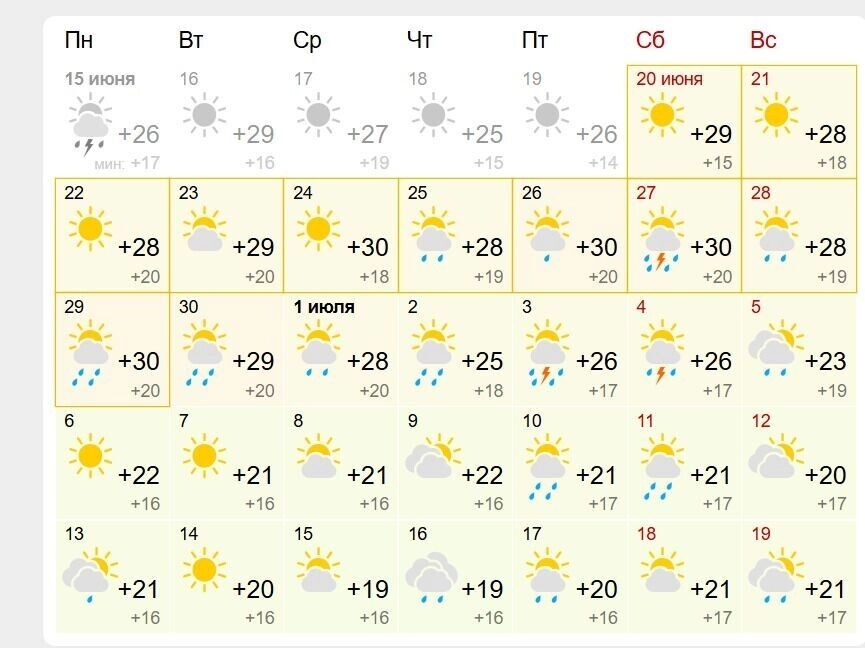 | Пн | Вт | Ср | Чт | Пт | Сб | Вс |
|---|---|---|---|---|---|---|
| 15 июня +26 мин: +17 | 16 +29 +16 | 17 +27 +19 | 18 +25 +15 | 19 +26 +14 | 20 июня +29 +15 | 21 +28 +18 |
| 22 +28 +20 | 23 +29 +20 | 24 +30 +18 | 25 +28 +19 | 26 +30 +20 | 27 +30 +20 | 28 +28 +19 |
| 29 +30 +20 | 30 +29 +20 | 1 июля +28 +20 | 2 +25 +18 | 3 +26 +17 | 4 +26 +17 | 5 +23 +19 |
| 6 +22 +16 | 7 +21 +16 | 8 +21 +16 | 9 +22 +16 | 10 +21 +17 | 11 +21 +17 | 12 +20 +17 |
| 13 +21 +16 | 14 +20 +16 | 15 +19 +16 | 16 +19 +16 | 17 +20 +16 | 18 +21 +17 | 19 +21 +17 |